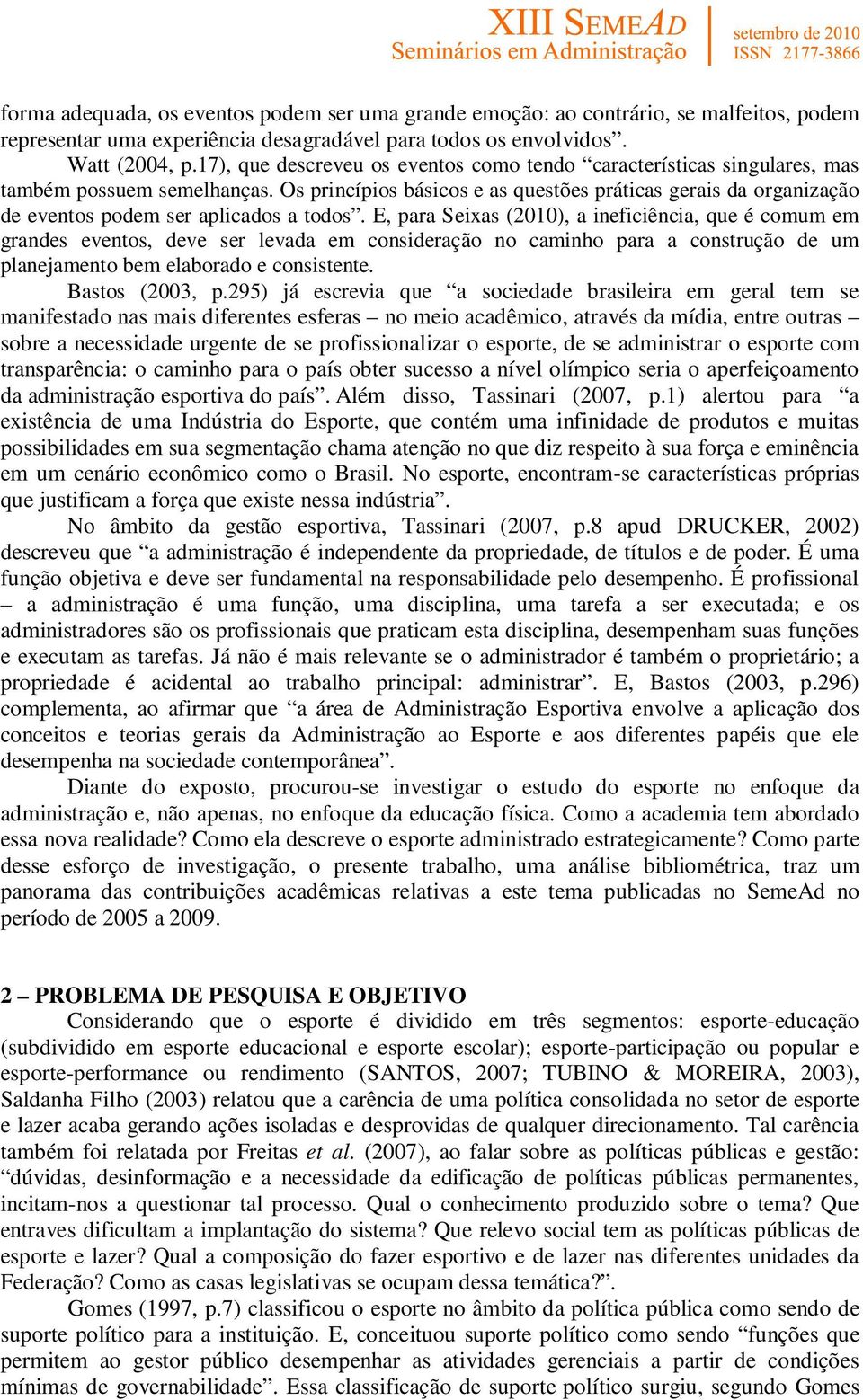 XIII SEMEAD
Seminários em Administração

setembro de 2010
ISSN 2177-3866

forma adequada, os eventos podem ser uma grande emoção: ao contrário, se malfeitos, podem representar uma experiência desagradável para todos os envolvidos”.

Watt (2004, p.17), que descreveu os eventos como tendo “características singulares, mas também possuem semelhanças. Os princípios básicos e as questões práticas gerais da organização de eventos podem ser aplicados a todos”. E, para Seixas (2010), a ineficiência, que é comum em grandes eventos, deve ser levada em consideração no caminho para a construção de um planejamento bem elaborado e consistente.

Bastos (2003, p.295) já escrevia que “a sociedade brasileira em geral tem se manifestado nas mais diferentes esferas – no meio acadêmico, através da mídia, entre outras – sobre a necessidade urgente de se profissionalizar o esporte, de se administrar o esporte com transparência: o caminho para o país obter sucesso a nível olímpico seria o aperfeiçoamento da administração esportiva do país”. Além disso, Tassinari (2007, p.1) alertou para “a existência de uma Indústria do Esporte, que contém uma infinidade de produtos e muitas possibilidades em sua segmentação chama atenção no que diz respeito à sua força e eminência em um cenário econômico como o Brasil. No esporte, encontram-se características próprias que justificam a força que existe nessa indústria”.

No âmbito da gestão esportiva, Tassinari (2007, p.8 apud DRUCKER, 2002) descreveu que “a administração é independente da propriedade, de títulos e de poder. É uma função objetiva e deve ser fundamental na responsabilidade pelo desempenho. É profissional – a administração é uma função, uma disciplina, uma tarefa a ser executada; e os administradores são os profissionais que praticam esta disciplina, desempenham suas funções e executam as tarefas. Já não é mais relevante se o administrador é também o proprietário; a propriedade é acidental ao trabalho principal: administrar”. E, Bastos (2003, p.296) complementa, ao afirmar que “a área de Administração Esportiva envolve a aplicação dos conceitos e teorias gerais da Administração ao Esporte e aos diferentes papéis que ele desempenha na sociedade contemporânea”.

Diante do exposto, procurou-se investigar o estudo do esporte no enfoque da administração e, não apenas, no enfoque da educação física. Como a academia tem abordado essa nova realidade? Como ela descreve o esporte administrado estrategicamente? Como parte desse esforço de investigação, o presente trabalho, uma análise bibliométrica, traz um panorama das contribuições acadêmicas relativas a este tema publicadas no SemeAd no período de 2005 a 2009.

2 – PROBLEMA DE PESQUISA E OBJETIVO

Considerando que o esporte é dividido em três segmentos: esporte-educação (subdividido em esporte educacional e esporte escolar); esporte-participação ou popular e esporte-performance ou rendimento (SANTOS, 2007; TUBINO & MOREIRA, 2003), Saldanha Filho (2003) relatou que a carência de uma política consolidada no setor de esporte e lazer acaba gerando ações isoladas e desprovidas de qualquer direcionamento. Tal carência também foi relatada por Freitas et al. (2007), ao falar sobre as políticas públicas e gestão: “dúvidas, desinformação e a necessidade da edificação de políticas públicas permanentes, incitam-nos a questionar tal processo. Qual o conhecimento produzido sobre o tema? Que entraves dificultam a implantação do sistema? Que relevo social tem as políticas públicas de esporte e lazer? Qual a composição do fazer esportivo e de lazer nas diferentes unidades da Federação? Como as casas legislativas se ocupam dessa temática?”.

Gomes (1997, p.7) classificou o esporte no âmbito da política pública como sendo de suporte político para a instituição. E, conceituou suporte político como sendo “funções que permitem ao gestor público desempenhar as atividades gerenciais a partir de condições mínimas de governabilidade”. Essa classificação de suporte político surgiu, segundo Gomes